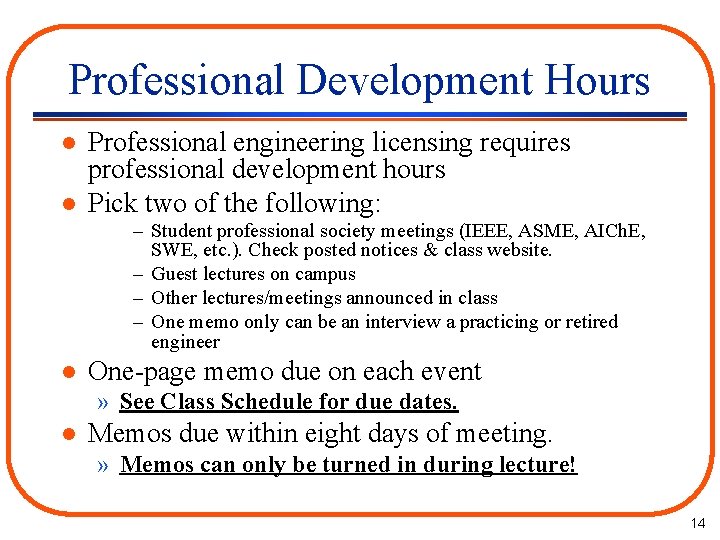 Professional Development Hours

● Professional engineering licensing requires professional development hours

● Pick two of the following:

– Student professional society meetings (IEEE, ASME, AIChE, SWE, etc.). Check posted notices & class website.

– Guest lectures on campus

– Other lectures/meetings announced in class

– One memo only can be an interview a practicing or retired engineer

● One-page memo due on each event

» See Class Schedule for due dates.

● Memos due within eight days of meeting.

» Memos can only be turned in during lecture!

14